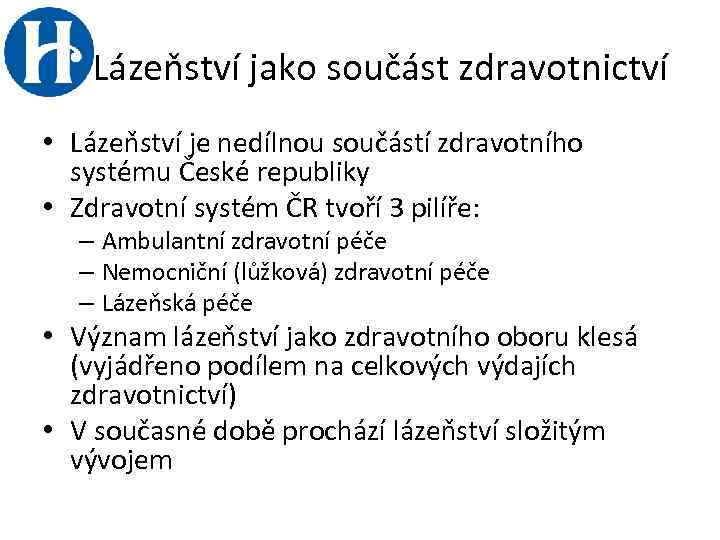 H

Lázeňství jako součást zdravotnictví

• Lázeňství je nedílnou součástí zdravotního systému České republiky
• Zdravotní systém ČR tvoří 3 pilíře:
– Ambulantní zdravotní péče
– Nemocniční (lůžková) zdravotní péče
– Lázeňská péče
• Význam lázeňství jako zdravotního oboru klesá (vyjádřeno podílem na celkových výdajích zdravotnictví)
• V současné době prochází lázeňství složitým vývojem